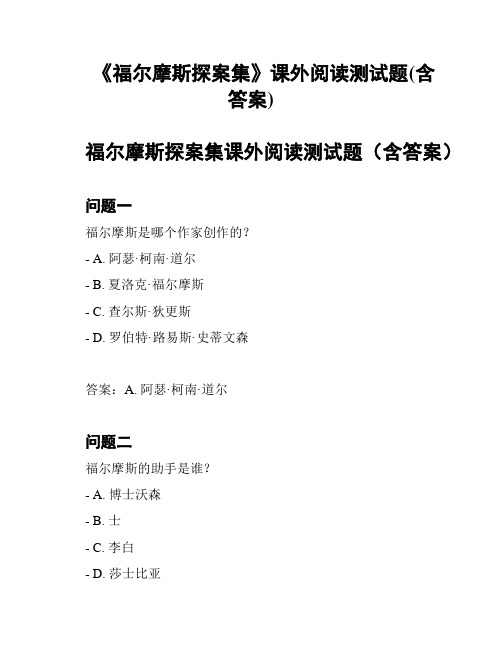 《福尔摩斯探案集》课外阅读测试题(含答案)

福尔摩斯探案集课外阅读测试题（含答案）

问题一

福尔摩斯是哪个作家创作的？

- A. 阿瑟·柯南·道尔

- B. 夏洛克·福尔摩斯

- C. 查尔斯·狄更斯

- D. 罗伯特·路易斯·史蒂文森

答案：A. 阿瑟·柯南·道尔

问题二

福尔摩斯的助手是谁？

- A. 博士沃森

- B. 士

- C. 李白

- D. 莎士比亚